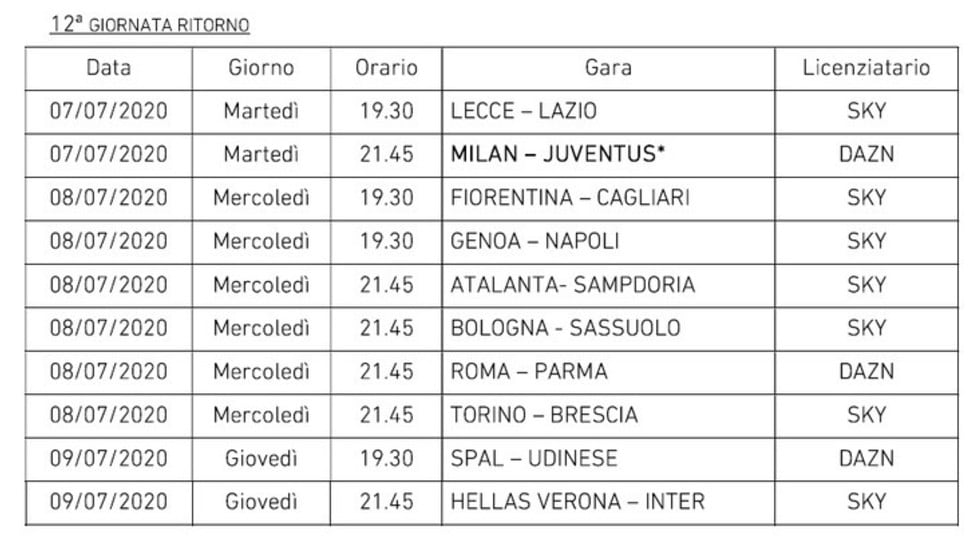 12ª GIORNATA RITORNO

| Data | Giorno | Orario | Gara | Licenziatario |
|---|---|---|---|---|
| 07/07/2020 | Martedì | 19.30 | LECCE – LAZIO | SKY |
| 07/07/2020 | Martedì | 21.45 | MILAN – JUVENTUS* | DAZN |
| 08/07/2020 | Mercoledì | 19.30 | FIORENTINA – CAGLIARI | SKY |
| 08/07/2020 | Mercoledì | 19.30 | GENOA – NAPOLI | SKY |
| 08/07/2020 | Mercoledì | 21.45 | ATALANTA- SAMPDORIA | SKY |
| 08/07/2020 | Mercoledì | 21.45 | BOLOGNA - SASSUOLO | SKY |
| 08/07/2020 | Mercoledì | 21.45 | ROMA – PARMA | DAZN |
| 08/07/2020 | Mercoledì | 21.45 | TORINO – BRESCIA | SKY |
| 09/07/2020 | Giovedì | 19.30 | SPAL – UDINESE | DAZN |
| 09/07/2020 | Giovedì | 21.45 | HELLAS VERONA – INTER | SKY |